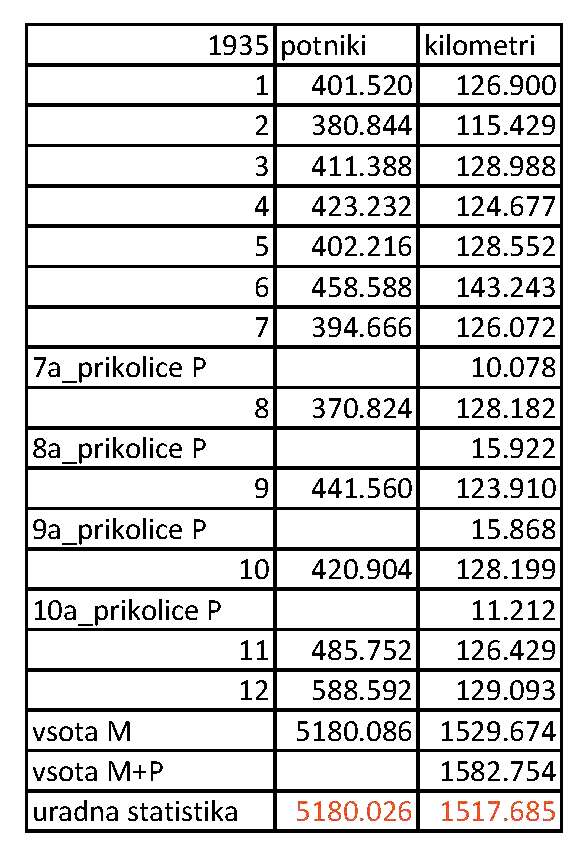 | 1935 | potniki | kilometri |
|---|---|---|
| 1 | 401.520 | 126.900 |
| 2 | 380.844 | 115.429 |
| 3 | 411.388 | 128.988 |
| 4 | 423.232 | 124.677 |
| 5 | 402.216 | 128.552 |
| 6 | 458.588 | 143.243 |
| 7 | 394.666 | 126.072 |
| 7a_prikolice P | | 10.078 |
| 8 | 370.824 | 128.182 |
| 8a_prikolice P | | 15.922 |
| 9 | 441.560 | 123.910 |
| 9a_prikolice P | | 15.868 |
| 10 | 420.904 | 128.199 |
| 10a_prikolice P | | 11.212 |
| 11 | 485.752 | 126.429 |
| 12 | 588.592 | 129.093 |
| vsota M | 5180.086 | 1529.674 |
| vsota M+P | | 1582.754 |
| uradna statistika | 5180.026 | 1517.685 |